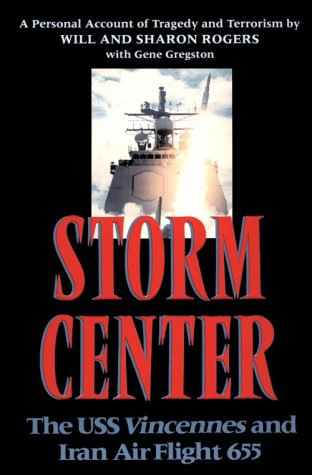 A Personal Account of Tragedy and Terrorism by
WILL AND SHARON ROGERS
with Gene Gregston

STORM CENTER

The USS Vincennes and Iran Air Flight 655